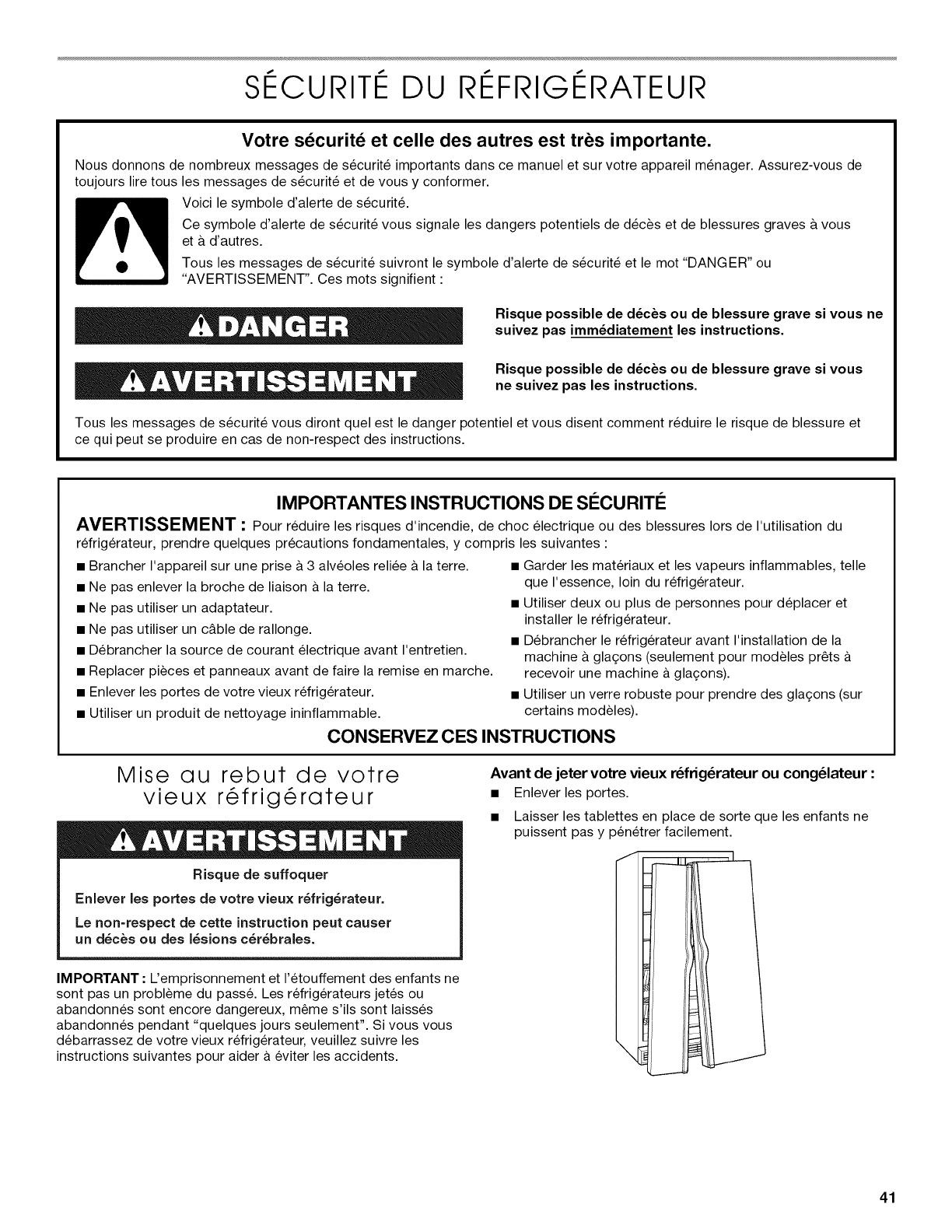 SÉCURITÉ DU RÉFRIGÉRATEUR

Votre sécurité et celle des autres est très importante.

Nous donnons de nombreux messages de sécurité importants dans ce manuel et sur votre appareil ménager. Assurez-vous de toujours lire tous les messages de sécurité et de vous y conformer.

Voici le symbole d'alerte de sécurité.

Ce symbole d'alerte de sécurité vous signale les dangers potentiels de décès et de blessures graves à vous et à d'autres.

Tous les messages de sécurité suivront le symbole d'alerte de sécurité et le mot "DANGER" ou "AVERTISSEMENT". Ces mots signifient :

DANGER

Risque possible de décès ou de blessure grave si vous ne suivez pas immédiatement les instructions.

AVERTISSEMENT

Risque possible de décès ou de blessure grave si vous ne suivez pas les instructions.

Tous les messages de sécurité vous diront quel est le danger potentiel et vous disent comment réduire le risque de blessure et ce qui peut se produire en cas de non-respect des instructions.

IMPORTANTES INSTRUCTIONS DE SÉCURITÉ

AVERTISSEMENT : Pour réduire les risques d'incendie, de choc électrique ou des blessures lors de l'utilisation du réfrigérateur, prendre quelques précautions fondamentales, y compris les suivantes :

■ Brancher l'appareil sur une prise à 3 alvéoles reliée à la terre.
■ Ne pas enlever la broche de liaison à la terre.
■ Ne pas utiliser un adaptateur.
■ Ne pas utiliser un câble de rallonge.
■ Débrancher la source de courant électrique avant l'entretien.
■ Replacer pièces et panneaux avant de faire la remise en marche.
■ Enlever les portes de votre vieux réfrigérateur.
■ Utiliser un produit de nettoyage ininflammable.

■ Garder les matériaux et les vapeurs inflammables, telle que l'essence, loin du réfrigérateur.
■ Utiliser deux ou plus de personnes pour déplacer et installer le réfrigérateur.
■ Débrancher le réfrigérateur avant l'installation de la machine à glaçons (seulement pour modèles prêts à recevoir une machine à glaçons).
■ Utiliser un verre robuste pour prendre des glaçons (sur certains modèles).

CONSERVEZ CES INSTRUCTIONS

Mise au rebut de votre vieux réfrigérateur

AVERTISSEMENT

Risque de suffoquer

Enlever les portes de votre vieux réfrigérateur.

Le non-respect de cette instruction peut causer un décès ou des lésions cérébrales.

IMPORTANT : L'emprisonnement et l'étouffement des enfants ne sont pas un problème du passé. Les réfrigérateurs jetés ou abandonnés sont encore dangereux, même s'ils sont laissés abandonnés pendant "quelques jours seulement". Si vous vous débarrassez de votre vieux réfrigérateur, veuillez suivre les instructions suivantes pour aider à éviter les accidents.

Avant de jeter votre vieux réfrigérateur ou congélateur :

■ Enlever les portes.
■ Laisser les tablettes en place de sorte que les enfants ne puissent pas y pénétrer facilement.

41